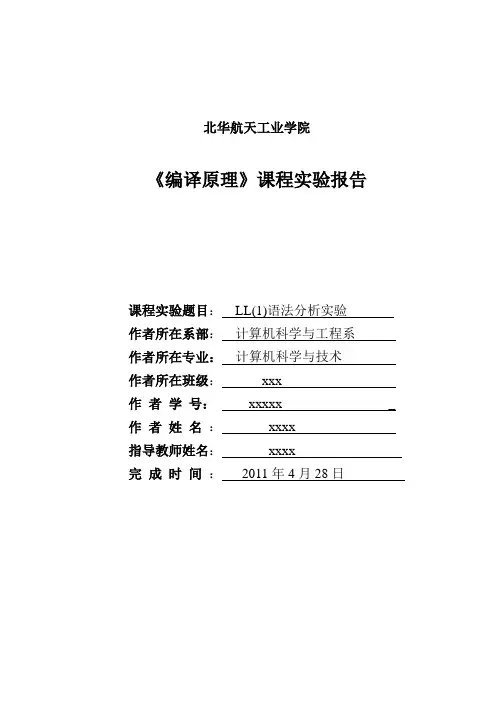 北华航天工业学院

《编译原理》课程实验报告

课程实验题目： LL(1)语法分析实验
作者所在系部： 计算机科学与工程系
作者所在专业： 计算机科学与技术
作者所在班级： xxx
作 者 学 号： xxxxx
作 者 姓 名 ： xxxx
指导教师姓名： xxxx
完 成 时 间 ： 2011 年 4 月 28 日